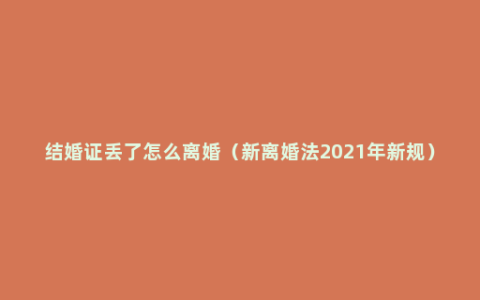 结婚证丢了怎么离婚（新离婚法2021年新规）